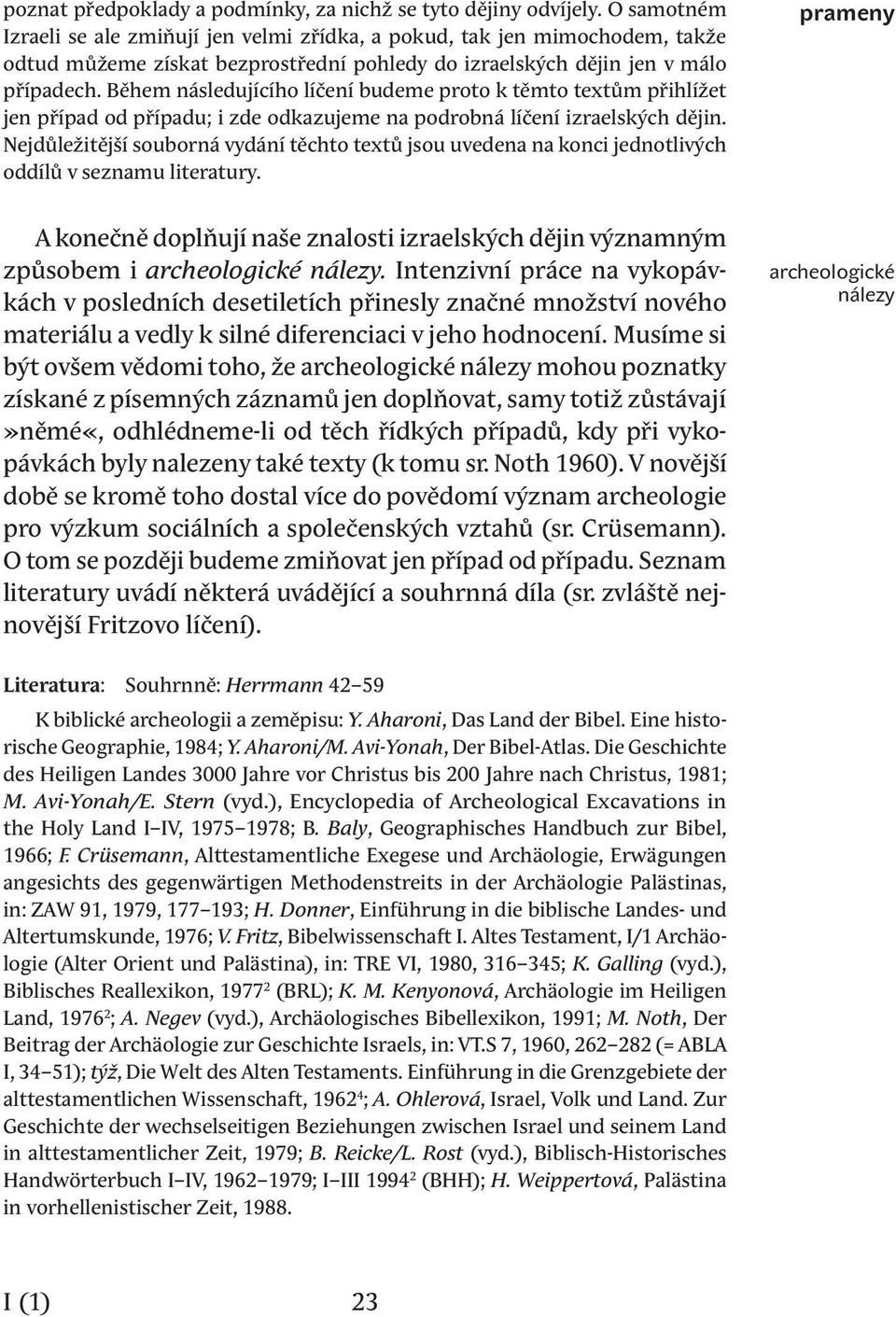 poznat předpoklady a podmínky, za nichž se tyto dějiny odvíjely. O samotném Izraeli se ale zmiňují jen velmi zřídka, a pokud, tak jen mimochodem, takže odtud můžeme získat bezprostřední pohledy do izraelských dějin jen v málo případech. Během následujícího líčení budeme proto k těmto textům přihlížet jen případ od případu; i zde odkazujeme na podrobná líčení izraelských dějin. Nejdůležitější souborná vydání těchto textů jsou uvedena na konci jednotlivých oddílů v seznamu literatury.

prameny

A konečně doplňují naše znalosti izraelských dějin významným způsobem i archeologické nálezy. Intenzivní práce na vykopávkách v posledních desetiletích přinesly značné množství nového materiálu a vedly k silné diferenciaci v jeho hodnocení. Musíme si být ovšem vědomi toho, že archeologické nálezy mohou poznatky získané z písemných záznamů jen doplňovat, samy totiž zůstávají »němé«, odhlédneme-li od těch řídkých případů, kdy při vykopávkách byly nalezeny také texty (k tomu sr. Noth 1960). V novější době se kromě toho dostal více do povědomí význam archeologie pro výzkum sociálních a společenských vztahů (sr. Crüsemann). O tom se později budeme zmiňovat jen případ od případu. Seznam literatury uvádí některá uvádějící a souhrnná díla (sr. zvláště nejnovější Fritzovo líčení).

archeologické nálezy

Literatura: Souhrnně: Herrmann 42–59

K biblické archeologii a zeměpisu: Y. Aharoni, Das Land der Bibel. Eine historische Geographie, 1984; Y. Aharoni/M. Avi-Yonah, Der Bibel-Atlas. Die Geschichte des Heiligen Landes 3000 Jahre vor Christus bis 200 Jahre nach Christus, 1981; M. Avi-Yonah/E. Stern (vyd.), Encyclopedia of Archeological Excavations in the Holy Land I–IV, 1975–1978; B. Baly, Geographisches Handbuch zur Bibel, 1966; F. Crüsemann, Alttestamentliche Exegese und Archäologie, Erwägungen angesichts des gegenwärtigen Methodenstreits in der Archäologie Palästinas, in: ZAW 91, 1979, 177–193; H. Donner, Einführung in die biblische Landes- und Altertumskunde, 1976; V. Fritz, Bibelwissenschaft I. Altes Testament, I/1 Archäologie (Alter Orient und Palästina), in: TRE VI, 1980, 316–345; K. Galling (vyd.), Biblisches Reallexikon, 1977$^2$ (BRL); K. M. Kenyonová, Archäologie im Heiligen Land, 1976$^2$; A. Negev (vyd.), Archäologisches Bibellexikon, 1991; M. Noth, Der Beitrag der Archäologie zur Geschichte Israels, in: VT.S 7, 1960, 262–282 (= ABLA I, 34–51); týž, Die Welt des Alten Testaments. Einführung in die Grenzgebiete der alttestamentlichen Wissenschaft, 1962$^4$; A. Ohlerová, Israel, Volk und Land. Zur Geschichte der wechselseitigen Beziehungen zwischen Israel und seinem Land in alttestamentlicher Zeit, 1979; B. Reicke/L. Rost (vyd.), Biblisch-Historisches Handwörterbuch I–IV, 1962–1979; I–III 1994$^2$ (BHH); H. Weippertová, Palästina in vorhellenistischer Zeit, 1988.

I (1) 23